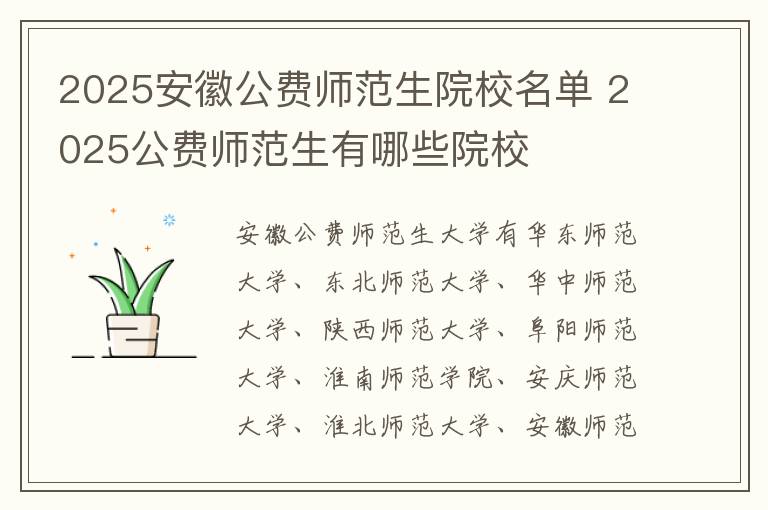 2025安徽公费师范生院校名单 2025公费师范生有哪些院校

安徽公费师范生大学有华东师范大学、东北师范大学、华中师范大学、陕西师范大学、阜阳师范大学、淮南师范学院、安庆师范大学、淮北师范大学、安徽师范